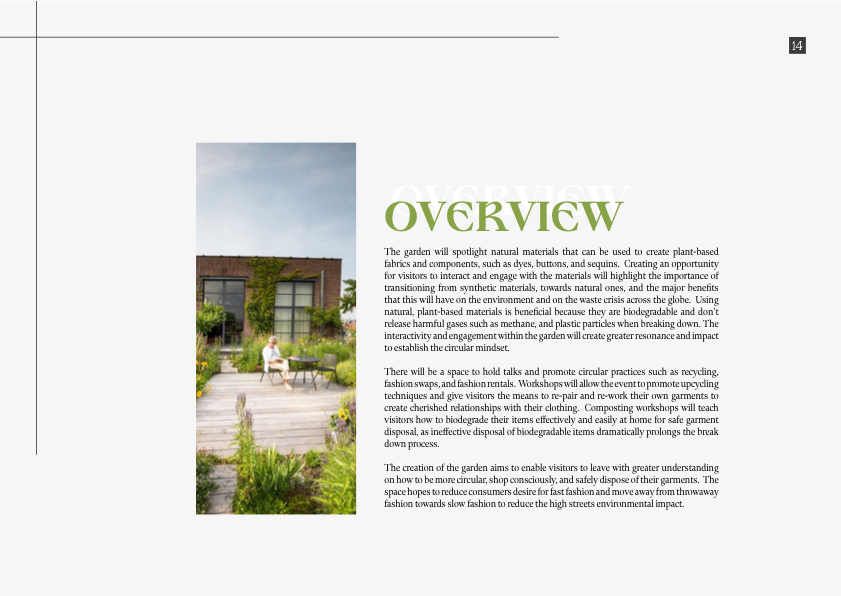 14

OVERVIEW

OVERVIEW

The garden will spotlight natural materials that can be used to create plant-based fabrics and components, such as dyes, buttons, and sequins. Creating an opportunity for visitors to interact and engage with the materials will highlight the importance of transitioning from synthetic materials, towards natural ones, and the major benefits that this will have on the environment and on the waste crisis across the globe. Using natural, plant-based materials is beneficial because they are biodegradable and don't release harmful gases such as methane, and plastic particles when breaking down. The interactivity and engagement within the garden will create greater resonance and impact to establish the circular mindset.

There will be a space to hold talks and promote circular practices such as recycling, fashion swaps, and fashion rentals. Workshops will allow the event to promote upcycling techniques and give visitors the means to re-pair and re-work their own garments to create cherished relationships with their clothing. Composting workshops will teach visitors how to biodegrade their items effectively and easily at home for safe garment disposal, as ineffective disposal of biodegradable items dramatically prolongs the break down process.

The creation of the garden aims to enable visitors to leave with greater understanding on how to be more circular, shop consciously, and safely dispose of their garments. The space hopes to reduce consumers desire for fast fashion and move away from throwaway fashion towards slow fashion to reduce the high streets environmental impact.